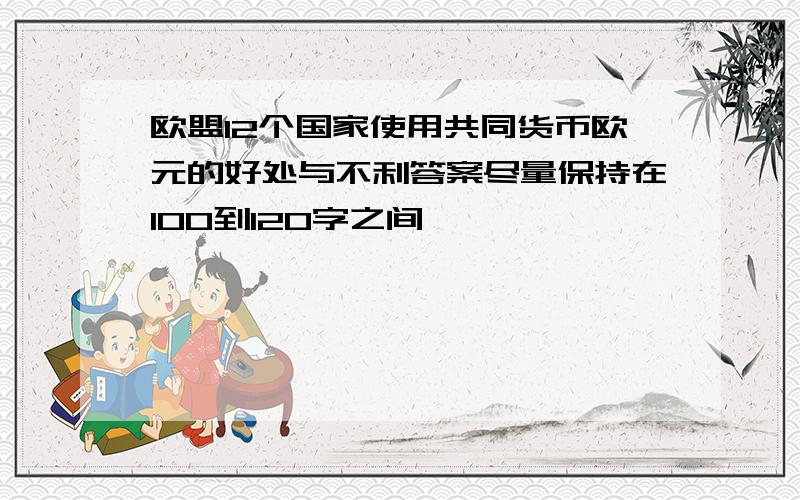 欧盟12个国家使用共同货币欧元的好处与不利答案尽量保持在100到120字之间